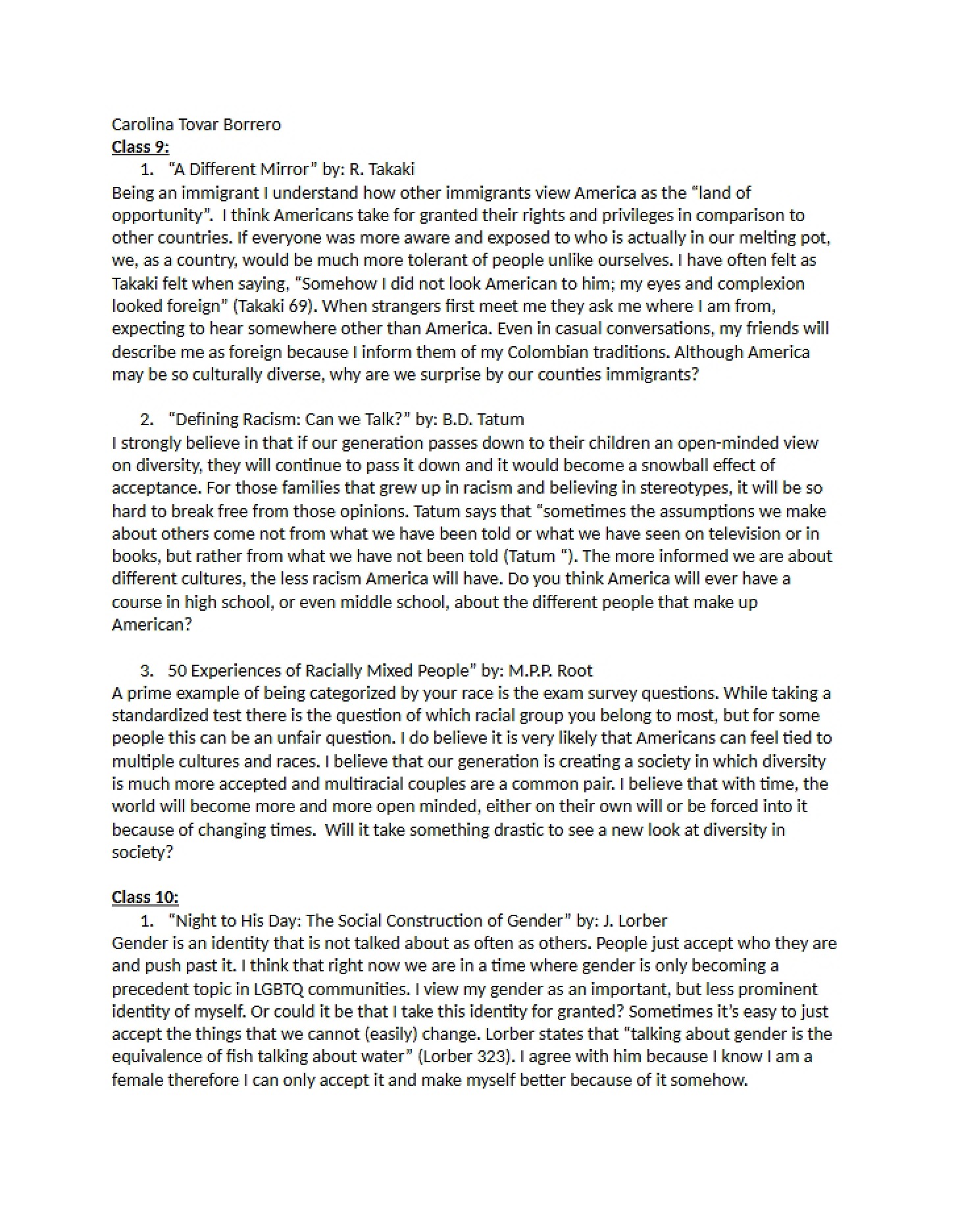 Carolina Tovar Borrero
Class 9:

1. "A Different Mirror" by: R. Takaki

Being an immigrant I understand how other immigrants view America as the "land of opportunity". I think Americans take for granted their rights and privileges in comparison to other countries. If everyone was more aware and exposed to who is actually in our melting pot, we, as a country, would be much more tolerant of people unlike ourselves. I have often felt as Takaki felt when saying, "Somehow I did not look American to him; my eyes and complexion looked foreign" (Takaki 69). When strangers first meet me they ask me where I am from, expecting to hear somewhere other than America. Even in casual conversations, my friends will describe me as foreign because I inform them of my Colombian traditions. Although America may be so culturally diverse, why are we surprise by our counties immigrants?

2. "Defining Racism: Can we Talk?" by: B.D. Tatum

I strongly believe in that if our generation passes down to their children an open-minded view on diversity, they will continue to pass it down and it would become a snowball effect of acceptance. For those families that grew up in racism and believing in stereotypes, it will be so hard to break free from those opinions. Tatum says that "sometimes the assumptions we make about others come not from what we have been told or what we have seen on television or in books, but rather from what we have not been told (Tatum "). The more informed we are about different cultures, the less racism America will have. Do you think America will ever have a course in high school, or even middle school, about the different people that make up American?

3. 50 Experiences of Racially Mixed People" by: M.P.P. Root

A prime example of being categorized by your race is the exam survey questions. While taking a standardized test there is the question of which racial group you belong to most, but for some people this can be an unfair question. I do believe it is very likely that Americans can feel tied to multiple cultures and races. I believe that our generation is creating a society in which diversity is much more accepted and multiracial couples are a common pair. I believe that with time, the world will become more and more open minded, either on their own will or be forced into it because of changing times. Will it take something drastic to see a new look at diversity in society?

Class 10:

1. "Night to His Day: The Social Construction of Gender" by: J. Lorber

Gender is an identity that is not talked about as often as others. People just accept who they are and push past it. I think that right now we are in a time where gender is only becoming a precedent topic in LGBTQ communities. I view my gender as an important, but less prominent identity of myself. Or could it be that I take this identity for granted? Sometimes it's easy to just accept the things that we cannot (easily) change. Lorber states that "talking about gender is the equivalence of fish talking about water" (Lorber 323). I agree with him because I know I am a female therefore I can only accept it and make myself better because of it somehow.